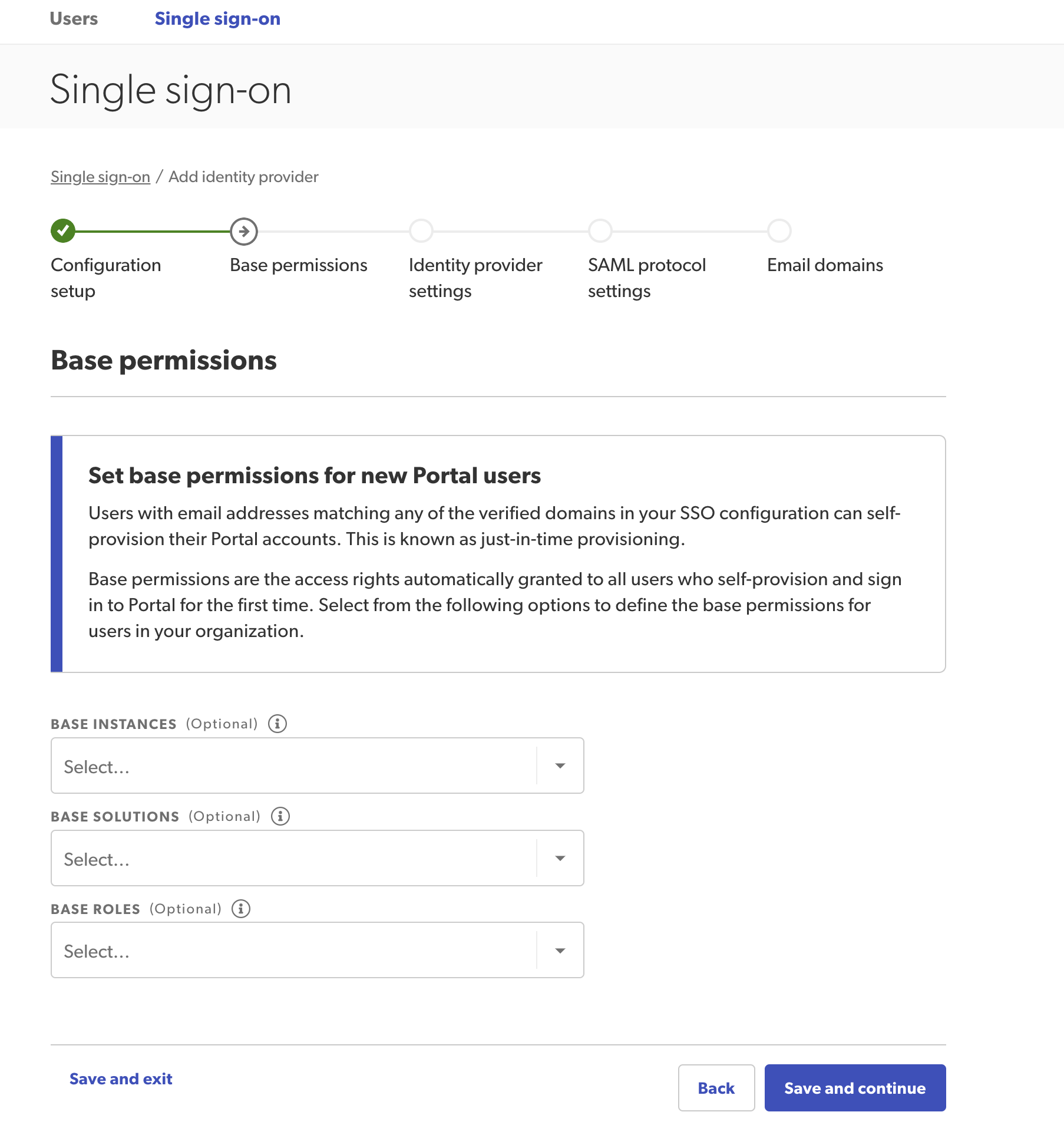 Users Single sign-on

Single sign-on

Single sign-on / Add identity provider

Configuration setup

Base permissions

Identity provider settings

SAML protocol settings

Email domains

Base permissions

Set base permissions for new Portal users

Users with email addresses matching any of the verified domains in your SSO configuration can self-provision their Portal accounts. This is known as just-in-time provisioning.

Base permissions are the access rights automatically granted to all users who self-provision and sign in to Portal for the first time. Select from the following options to define the base permissions for users in your organization.

BASE INSTANCES (Optional)

Select...

BASE SOLUTIONS (Optional)

Select...

BASE ROLES (Optional)

Select...

Save and exit

Back

Save and continue